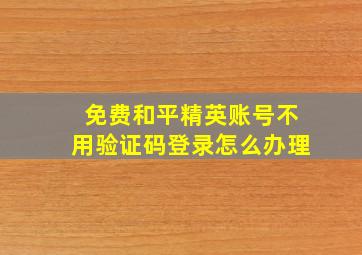 免费和平精英账号不用验证码登录怎么办理